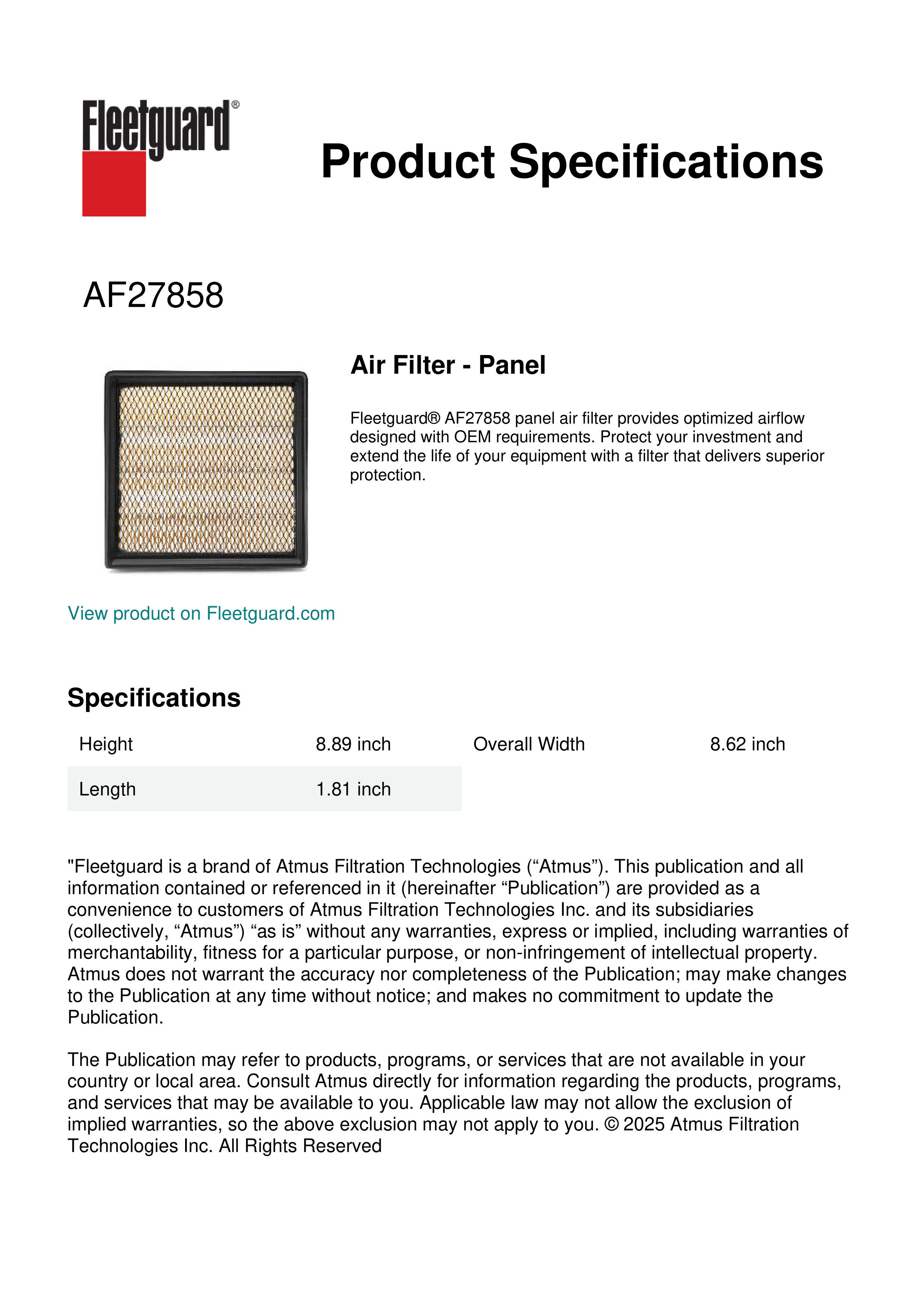 Fleetguard®

Product Specifications

AF27858

Air Filter - Panel

Fleetguard® AF27858 panel air filter provides optimized airflow designed with OEM requirements. Protect your investment and extend the life of your equipment with a filter that delivers superior protection.

View product on Fleetguard.com

Specifications

| Height | 8.89 inch | Overall Width | 8.62 inch |
|---|---|---|---|
| Length | 1.81 inch | | |

"Fleetguard is a brand of Atmus Filtration Technologies (“Atmus”). This publication and all information contained or referenced in it (hereinafter “Publication”) are provided as a convenience to customers of Atmus Filtration Technologies Inc. and its subsidiaries (collectively, “Atmus”) “as is” without any warranties, express or implied, including warranties of merchantability, fitness for a particular purpose, or non-infringement of intellectual property. Atmus does not warrant the accuracy nor completeness of the Publication; may make changes to the Publication at any time without notice; and makes no commitment to update the Publication.

The Publication may refer to products, programs, or services that are not available in your country or local area. Consult Atmus directly for information regarding the products, programs, and services that may be available to you. Applicable law may not allow the exclusion of implied warranties, so the above exclusion may not apply to you. © 2025 Atmus Filtration Technologies Inc. All Rights Reserved